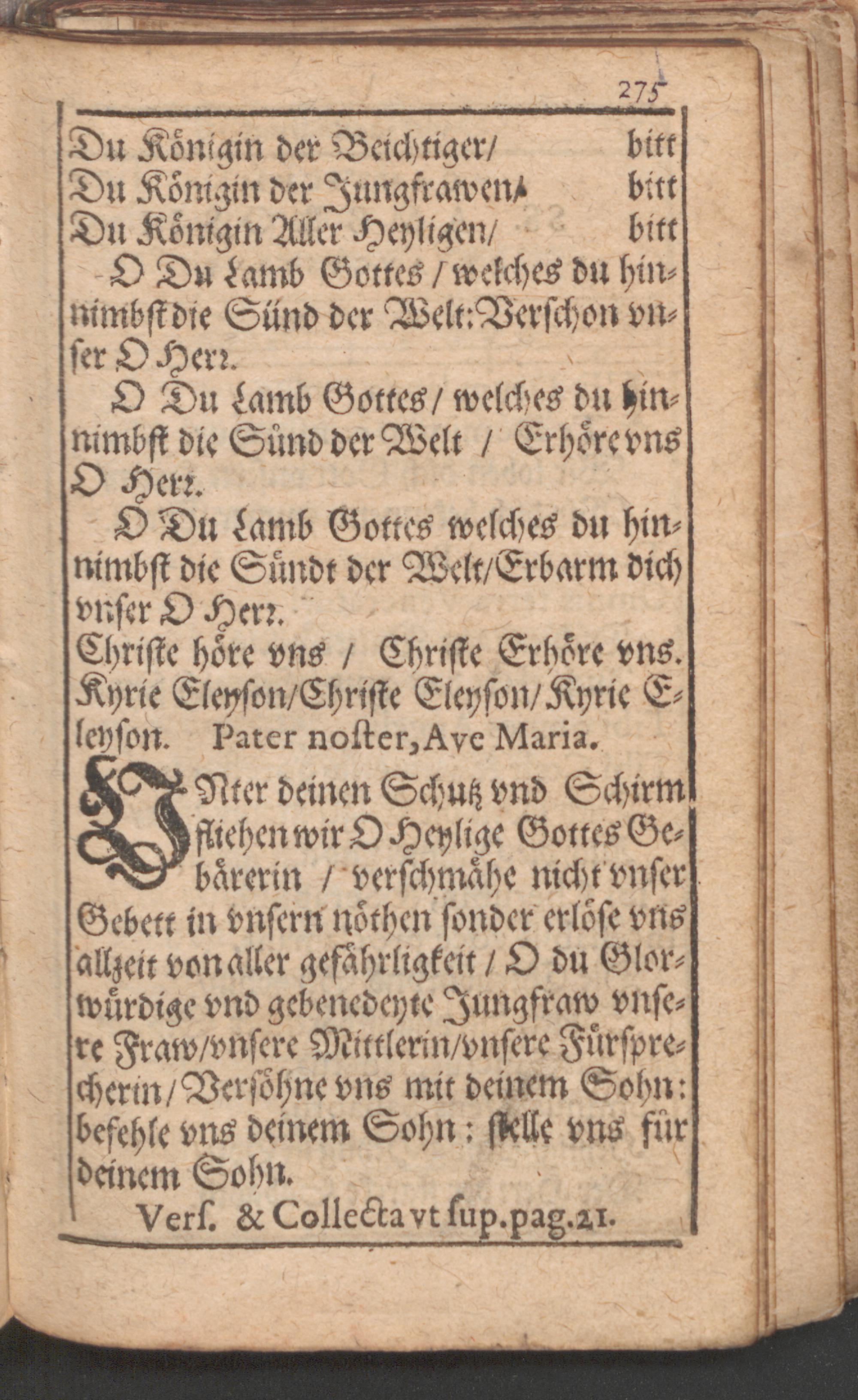 275

Du Königin der Beichtiger/ bitt
Du Königin der Jungfrawen/ bitt
Du Königin Aller Heyligen/ bitt

O Du Lamb Gottes / welches du hinnimbst die Sünd der Welt: Verschon vnser O Herr.

O Du Lamb Gottes / welches du hinnimbst die Sünd der Welt / Erhöre vns O Herr.

O Du Lamb Gottes welches du hinnimbst die Sündt der Welt/Erbarm dich vnser O Herr.

Christe höre vns / Christe Erhöre vns.
Kyrie Eleyson/Christe Eleyson/Kyrie Eleyson. Pater noster, Ave Maria.

VNter deinen Schutz vnd Schirm fliehen wir O Heylige Gottes Gebärerin / verschmähe nicht vnser Gebett in vnsern nöthen sonder erlöse vns allzeit von aller gefährligkeit / O du Glorwürdige vnd gebenedeyte Jungfraw vnsere Fraw/vnsere Mittlerin/vnsere Fürsprecherin/Versöhne vns mit deinem Sohn: befehle vns deinem Sohn: stelle vns für deinem Sohn.

Vers. & Collecta vt sup.pag.21.